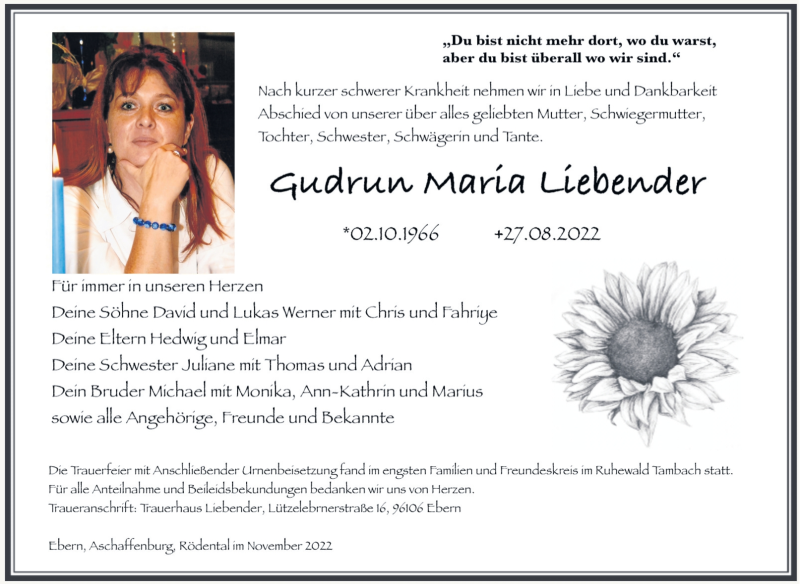 „Du bist nicht mehr dort, wo du warst, aber du bist überall wo wir sind.“

Nach kurzer schwerer Krankheit nehmen wir in Liebe und Dankbarkeit Abschied von unserer über alles geliebten Mutter, Schwiegermutter, Tochter, Schwester, Schwägerin und Tante.

Gudrun Maria Liebender

*02.10.1966 +27.08.2022

Für immer in unseren Herzen
Deine Söhne David und Lukas Werner mit Chris und Fahriye
Deine Eltern Hedwig und Elmar
Deine Schwester Juliane mit Thomas und Adrian
Dein Bruder Michael mit Monika, Ann-Kathrin und Marius
sowie alle Angehörige, Freunde und Bekannte

Die Trauerfeier mit Anschließender Urnenbeisetzung fand im engsten Familien und Freundeskreis im Ruhewald Tambach statt.
Für alle Anteilnahme und Beileidsbekundungen bedanken wir uns von Herzen.
Traueranschrift: Trauerhaus Liebender, Lützelebrnerstraße 16, 96106 Ebern

Ebern, Aschaffenburg, Rödental im November 2022